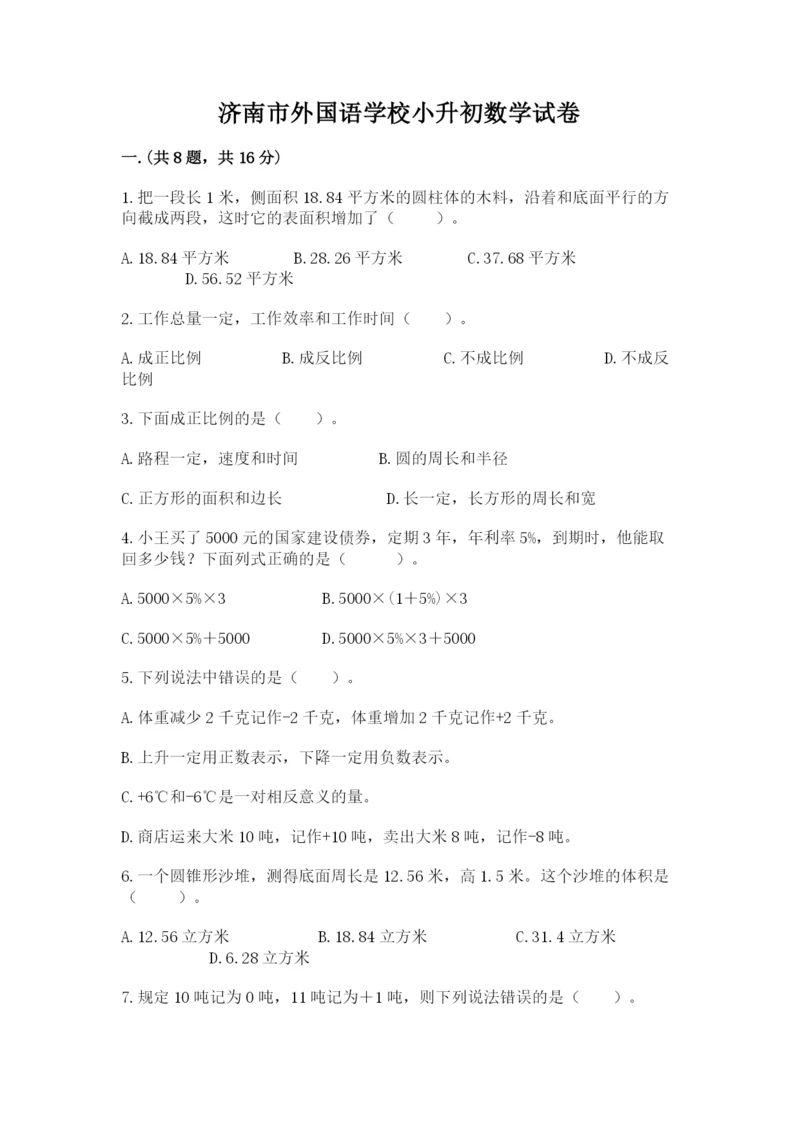 济南市外国语学校小升初数学试卷

一.(共8题，共16分)

1.把一段长1米，侧面积18.84平方米的圆柱体的木料，沿着和底面平行的方向截成两段，这时它的表面积增加了（　　）。

A.18.84平方米　　B.28.26平方米　　C.37.68平方米　　D.56.52平方米

2.工作总量一定，工作效率和工作时间（　　）。

A.成正比例　　B.成反比例　　C.不成比例　　D.不成反比例

3.下面成正比例的是（　　）。

A.路程一定，速度和时间　　B.圆的周长和半径

C.正方形的面积和边长　　D.长一定，长方形的周长和宽

4.小王买了5000元的国家建设债券，定期3年，年利率5%，到期时，他能取回多少钱？下面列式正确的是（　　）。

A.5000×5%×3　　B.5000×(1+5%)×3

C.5000×5%+5000　　D.5000×5%×3+5000

5.下列说法中错误的是（　　）。

A.体重减少2千克记作-2千克，体重增加2千克记作+2千克。

B.上升一定用正数表示，下降一定用负数表示。

C.+6℃和-6℃是一对相反意义的量。

D.商店运来大米10吨，记作+10吨，卖出大米8吨，记作-8吨。

6.一个圆锥形沙堆，测得底面周长是12.56米，高1.5米。这个沙堆的体积是（　　）。

A.12.56立方米　　B.18.84立方米　　C.31.4立方米　　D.6.28立方米

7.规定10吨记为0吨，11吨记为+1吨，则下列说法错误的是（　　）。